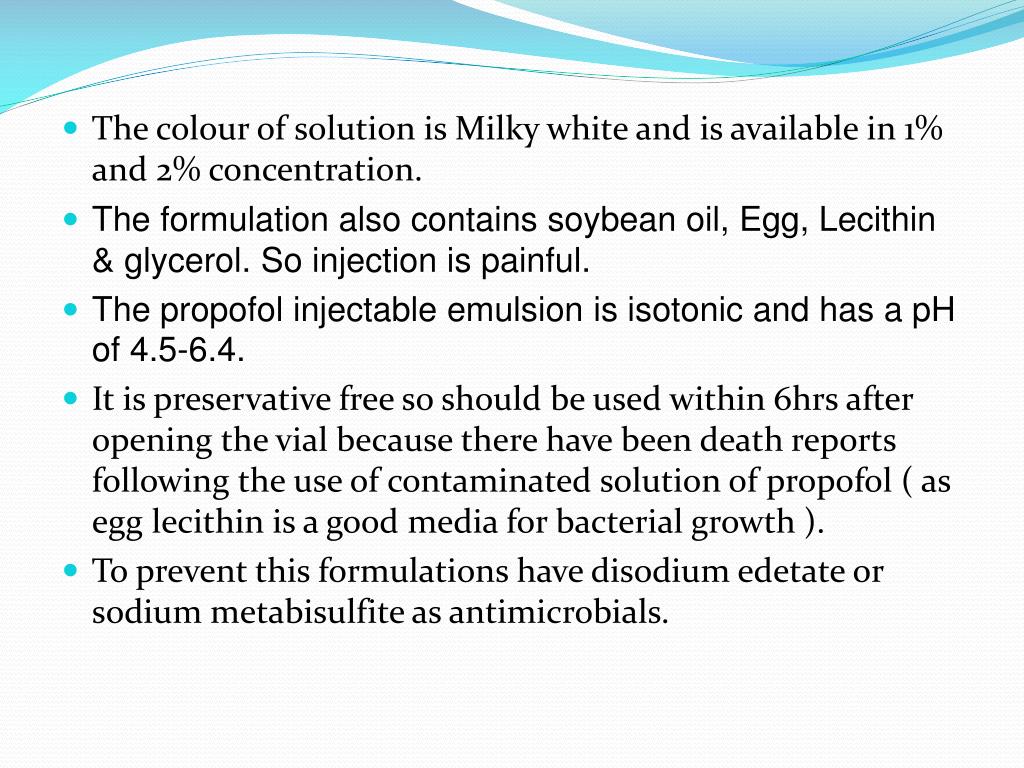 - The colour of solution is Milky white and is available in 1% and 2% concentration.
- The formulation also contains soybean oil, Egg, Lecithin & glycerol. So injection is painful.
- The propofol injectable emulsion is isotonic and has a pH of 4.5-6.4.
- It is preservative free so should be used within 6hrs after opening the vial because there have been death reports following the use of contaminated solution of propofol ( as egg lecithin is a good media for bacterial growth ).
- To prevent this formulations have disodium edetate or sodium metabisulfite as antimicrobials.